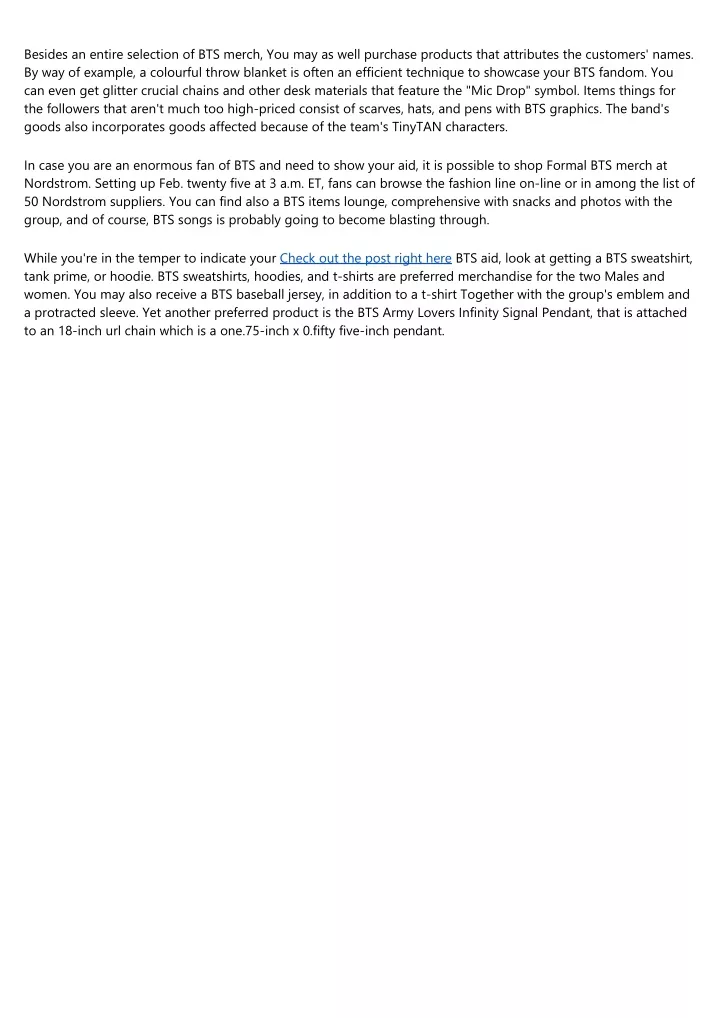 Besides an entire selection of BTS merch, You may as well purchase products that attributes the customers' names. By way of example, a colourful throw blanket is often an efficient technique to showcase your BTS fandom. You can even get glitter crucial chains and other desk materials that feature the "Mic Drop" symbol. Items things for the followers that aren't much too high-priced consist of scarves, hats, and pens with BTS graphics. The band's goods also incorporates goods affected because of the team's TinyTAN characters.

In case you are an enormous fan of BTS and need to show your aid, it is possible to shop Formal BTS merch at Nordstrom. Setting up Feb. twenty five at 3 a.m. ET, fans can browse the fashion line on-line or in among the list of 50 Nordstrom suppliers. You can find also a BTS items lounge, comprehensive with snacks and photos with the group, and of course, BTS songs is probably going to become blasting through.

While you're in the temper to indicate your Check out the post right here BTS aid, look at getting a BTS sweatshirt, tank prime, or hoodie. BTS sweatshirts, hoodies, and t-shirts are preferred merchandise for the two Males and women. You may also receive a BTS baseball jersey, in addition to a t-shirt Together with the group's emblem and a protracted sleeve. Yet another preferred product is the BTS Army Lovers Infinity Signal Pendant, that is attached to an 18-inch url chain which is a one.75-inch x 0.fifty five-inch pendant.